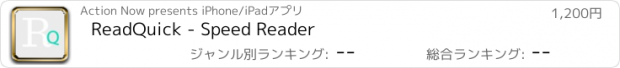 RQ

Action Now presents iPhone/iPadアプリ

1,200円

ReadQuick - Speed Reader

ジャンル別ランキング: --

総合ランキング: --